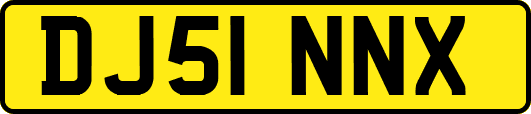 DJ51 NNX